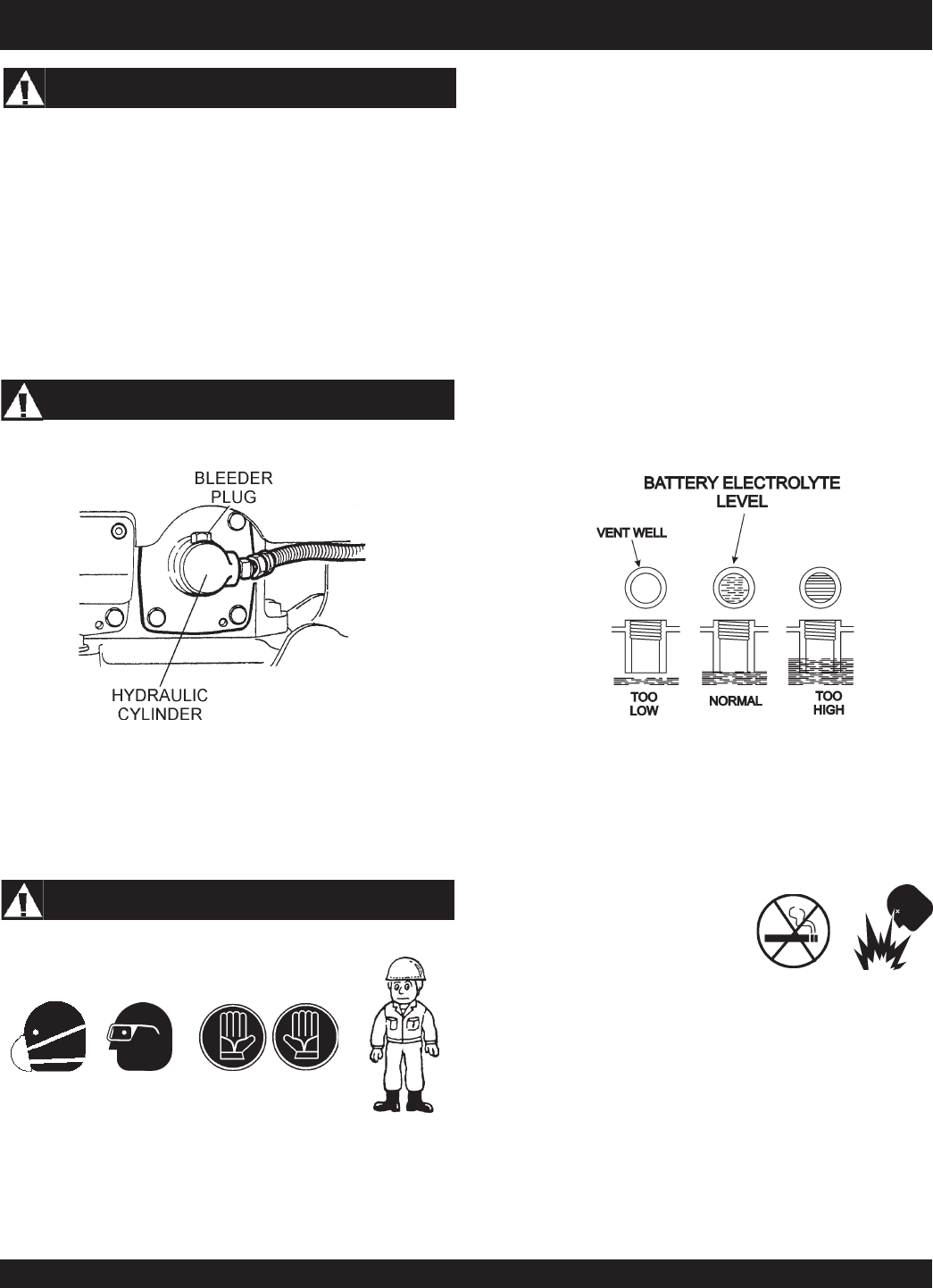 BLEEDER PLUG

HYDRAULIC CYLINDER

BATTERY ELECTROLYTE LEVEL

VENT WELL

TOO LOW

NORMAL

TOO HIGH